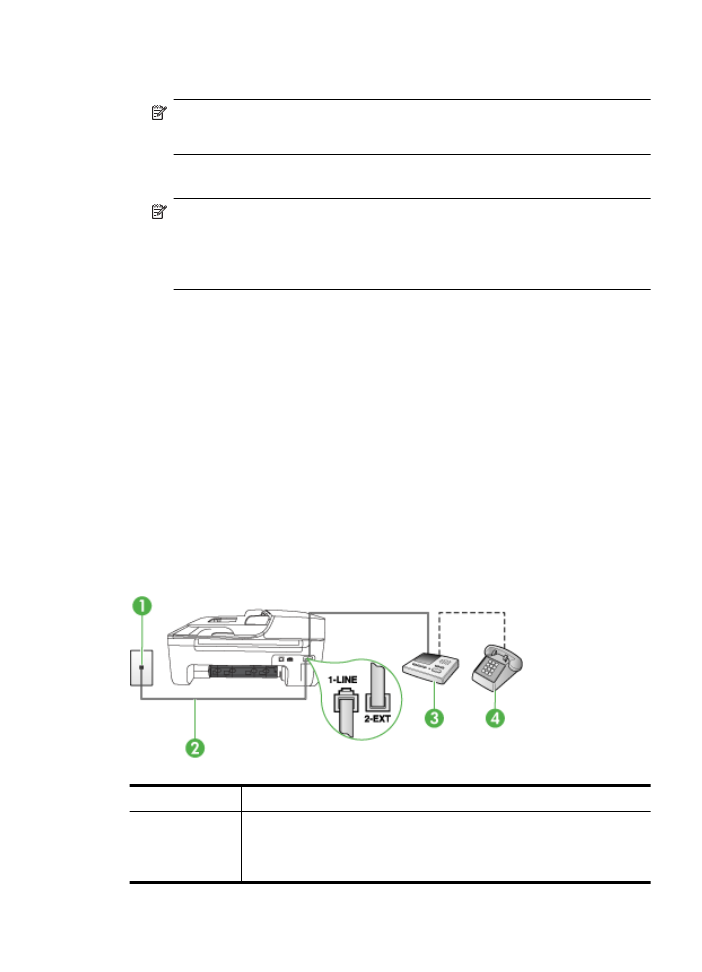 1-LINE

2-EXT

1

2

3

4